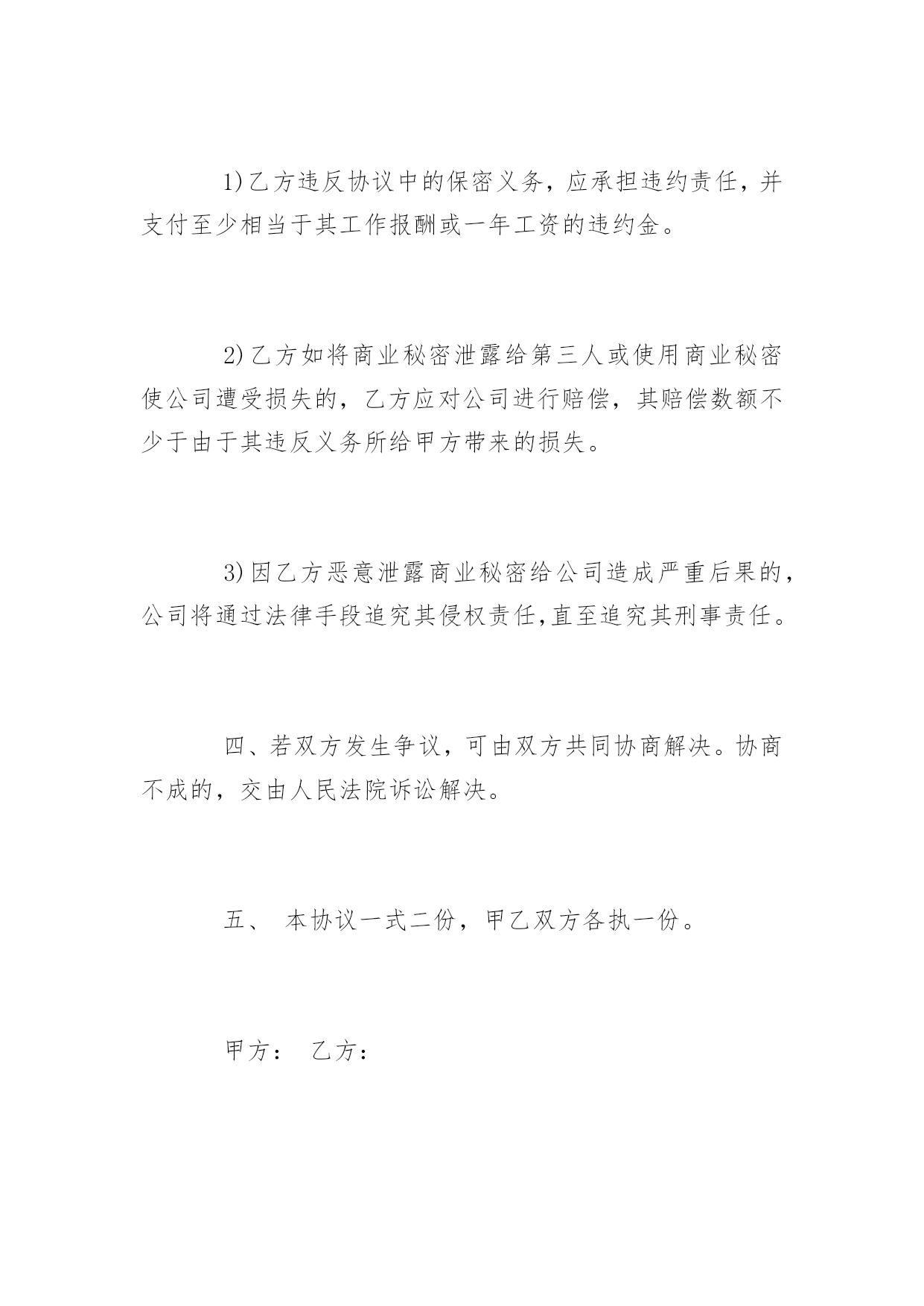 1)乙方违反协议中的保密义务，应承担违约责任，并支付至少相当于其工作报酬或一年工资的违约金。

2)乙方如将商业秘密泄露给第三人或使用商业秘密使公司遭受损失的，乙方应对公司进行赔偿，其赔偿数额不少于由于其违反义务所给甲方带来的损失。

3)因乙方恶意泄露商业秘密给公司造成严重后果的，公司将通过法律手段追究其侵权责任,直至追究其刑事责任。

四、若双方发生争议，可由双方共同协商解决。协商不成的，交由人民法院诉讼解决。

五、 本协议一式二份，甲乙双方各执一份。

甲方： 乙方：